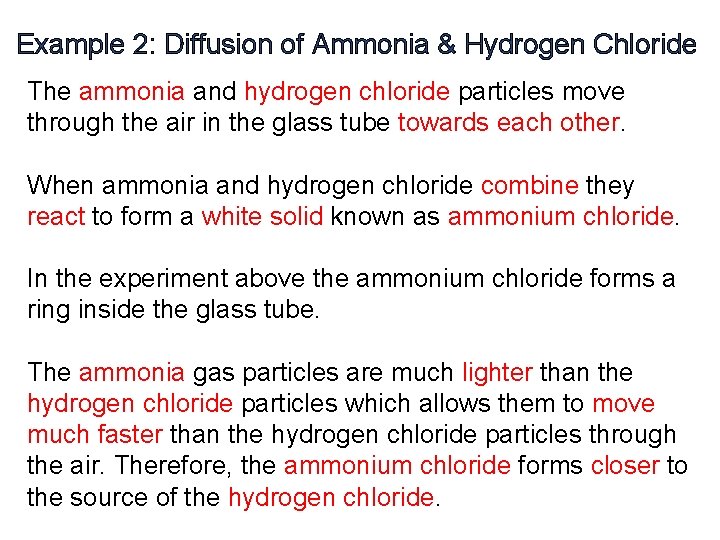 Example 2: Diffusion of Ammonia & Hydrogen Chloride

The ammonia and hydrogen chloride particles move through the air in the glass tube towards each other.

When ammonia and hydrogen chloride combine they react to form a white solid known as ammonium chloride.

In the experiment above the ammonium chloride forms a ring inside the glass tube.

The ammonia gas particles are much lighter than the hydrogen chloride particles which allows them to move much faster than the hydrogen chloride particles through the air. Therefore, the ammonium chloride forms closer to the source of the hydrogen chloride.